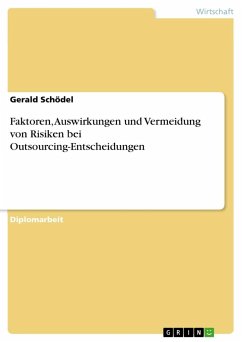 Wirtschaft

Gerald Schödel

Faktoren, Auswirkungen und Vermeidung von Risiken bei Outsourcing-Entscheidungen

Diplomarbeit

GRIN